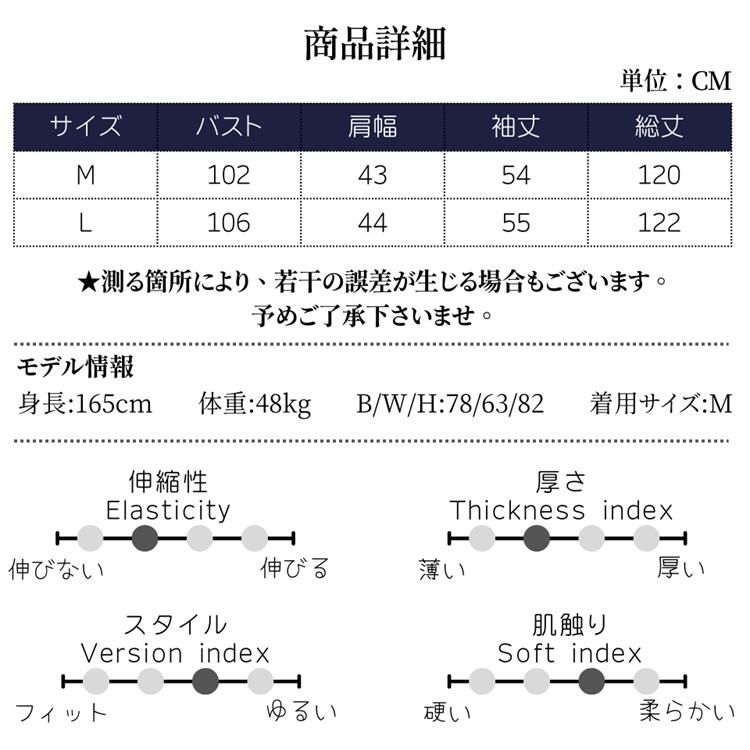 商品詳細

単位：CM

| サイズ | バスト | 肩幅 | 袖丈 | 総丈 |
|---|---|---|---|---|
| M | 102 | 43 | 54 | 120 |
| L | 106 | 44 | 55 | 122 |

★測る箇所により、若干の誤差が生じる場合もございます。
予めご了承下さいませ。

モデル情報
身長:165cm 体重:48kg B/W/H:78/63/82 着用サイズ:M

伸縮性
Elasticity
伸びない 伸びる

厚さ
Thickness index
薄い 厚い

スタイル
Version index
フィット ゆるい

肌触り
Soft index
硬い 柔らかい